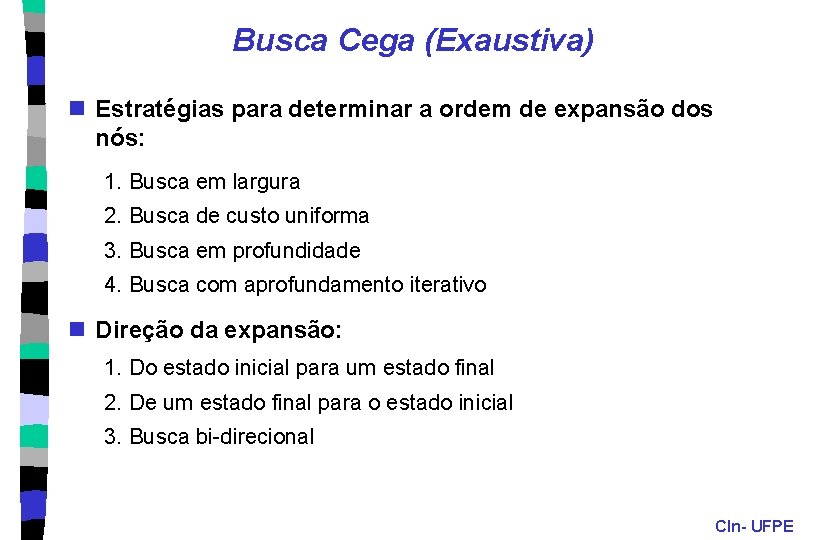 Busca Cega (Exaustiva)

Estratégias para determinar a ordem de expansão dos nós:

1. Busca em largura
2. Busca de custo uniforma
3. Busca em profundidade
4. Busca com aprofundamento iterativo

Direção da expansão:

1. Do estado inicial para um estado final
2. De um estado final para o estado inicial
3. Busca bi-direcional

CIn- UFPE